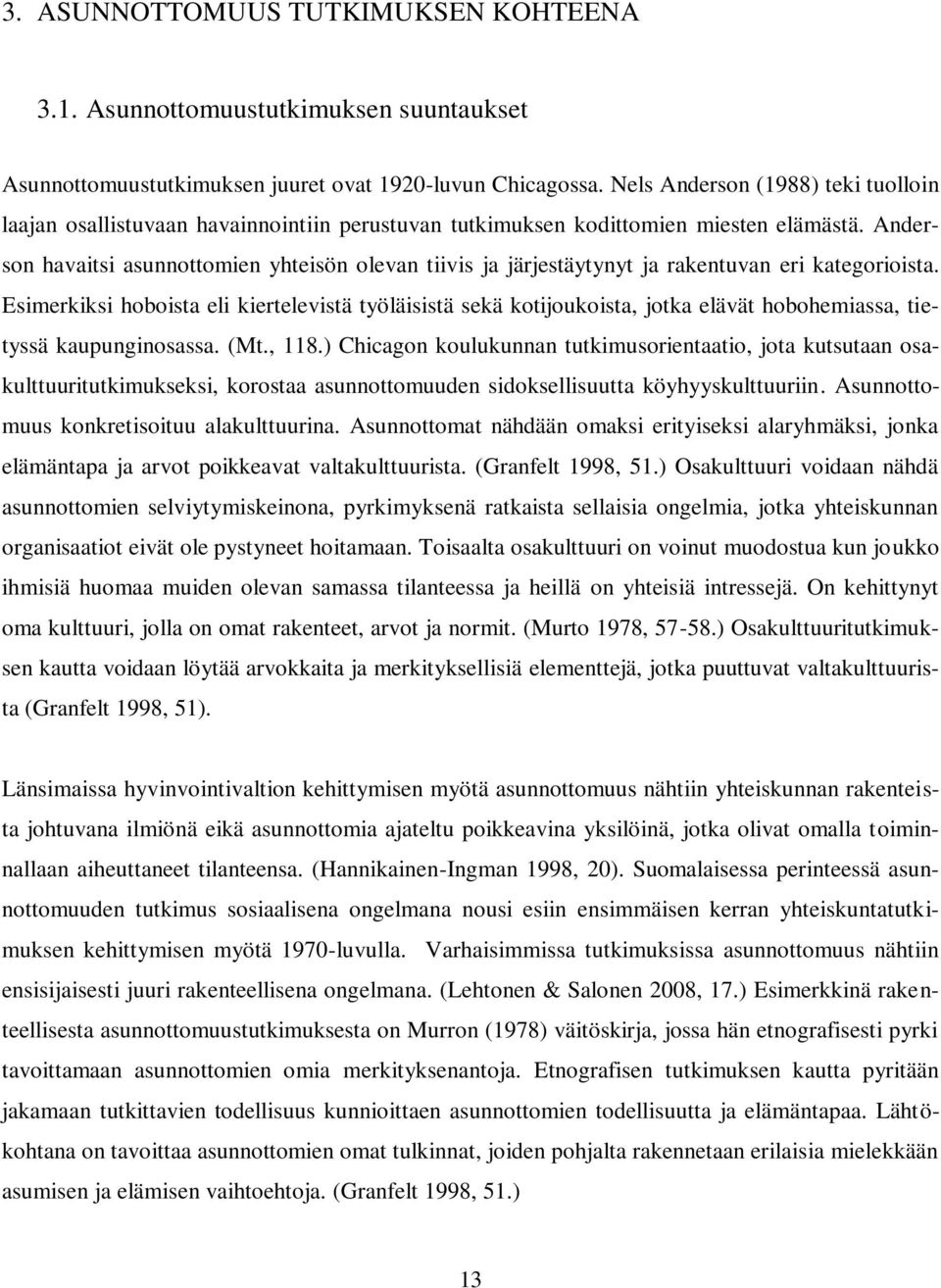 3. ASUNNOTTOMUUS TUTKIMUKSEN KOHTEENA

3.1. Asunnottomuustutkimuksen suuntaukset

Asunnottomuustutkimuksen juuret ovat 1920-luvun Chicagossa. Nels Anderson (1988) teki tuolloin laajan osallistuvaan havainnointiin perustuvan tutkimuksen kodittomien miesten elämästä. Anderson havaitsi asunnottomien yhteisön olevan tiivis ja järjestäytynyt ja rakentuvan eri kategorioista. Esimerkiksi hoboista eli kiertelevistä työläisistä sekä kotijoukoista, jotka elävät hobohemiassa, tietyssä kaupunginosassa. (Mt., 118.) Chicagon koulukunnan tutkimusorientaatio, jota kutsutaan osakulttuuritutkimukseksi, korostaa asunnottomuuden sidoksellisuutta köyhyyskulttuuriin. Asunnottomuus konkretisoituu alakulttuurina. Asunnottomat nähdään omaksi erityiseksi alaryhmäksi, jonka elämäntapa ja arvot poikkeavat valtakulttuurista. (Granfelt 1998, 51.) Osakulttuuri voidaan nähdä asunnottomien selviytymiskeinona, pyrkimyksenä ratkaista sellaisia ongelmia, jotka yhteiskunnan organisaatiot eivät ole pystyneet hoitamaan. Toisaalta osakulttuuri on voinut muodostua kun joukko ihmisiä huomaa muiden olevan samassa tilanteessa ja heillä on yhteisiä intressejä. On kehittynyt oma kulttuuri, jolla on omat rakenteet, arvot ja normit. (Murto 1978, 57-58.) Osakulttuuritutkimuksen kautta voidaan löytää arvokkaita ja merkityksellisiä elementtejä, jotka puuttuvat valtakulttuurista (Granfelt 1998, 51).

Länsimaissa hyvinvointivaltion kehittymisen myötä asunnottomuus nähtiin yhteiskunnan rakenteista johtuvana ilmiönä eikä asunnottomia ajateltu poikkeavina yksilöinä, jotka olivat omalla toiminnallaan aiheuttaneet tilanteensa. (Hannikainen-Ingman 1998, 20). Suomalaisessa perinteessä asunnottomuuden tutkimus sosiaalisena ongelmana nousi esiin ensimmäisen kerran yhteiskuntatutkimuksen kehittymisen myötä 1970-luvulla. Varhaisimmissa tutkimuksissa asunnottomuus nähtiin ensisijaisesti juuri rakenteellisena ongelmana. (Lehtonen & Salonen 2008, 17.) Esimerkkinä rakenteellisesta asunnottomuustutkimuksesta on Murron (1978) väitöskirja, jossa hän etnografisesti pyrki tavoittamaan asunnottomien omia merkityksenantoja. Etnografisen tutkimuksen kautta pyritään jakamaan tutkittavien todellisuus kunnioittaen asunnottomien todellisuutta ja elämäntapaa. Lähtökohtana on tavoittaa asunnottomien omat tulkinnat, joiden pohjalta rakennetaan erilaisia mielekkään asumisen ja elämisen vaihtoehtoja. (Granfelt 1998, 51.)

13